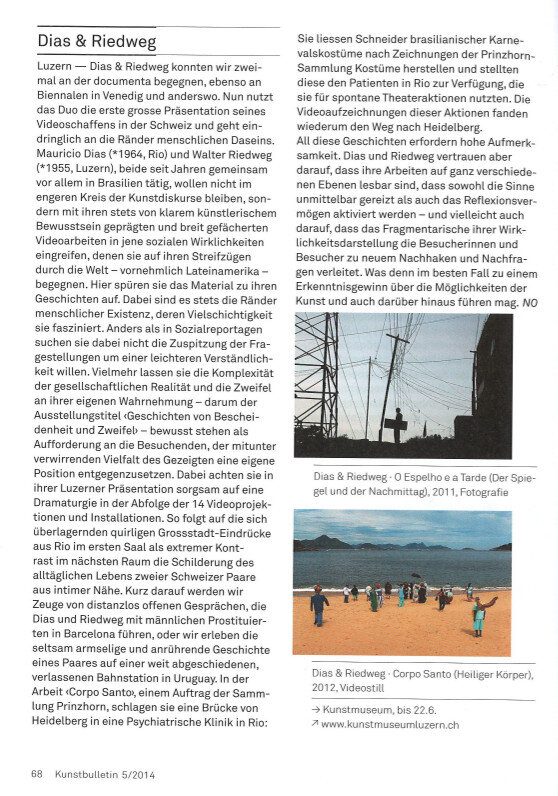 Dias & Riedweg

Luzern — Dias & Riedweg konnten wir zweimal an der documenta begegnen, ebenso an Biennalen in Venedig und anderswo. Nun nutzt das Duo die erste grosse Präsentation seines Videoschaffens in der Schweiz und geht eindringlich an die Ränder menschlichen Daseins. Mauricio Dias (*1964, Rio) und Walter Riedweg (*1955, Luzern), beide seit Jahren gemeinsam vor allem in Brasilien tätig, wollen nicht im engeren Kreis der Kunstdiskurse bleiben, sondern mit ihren stets von klarem künstlerischem Bewusstsein geprägten und breit gefächerten Videoarbeiten in jene sozialen Wirklichkeiten eingreifen, denen sie auf ihren Streifzügen durch die Welt – vornehmlich Lateinamerika – begegnen. Hier spüren sie das Material zu ihren Geschichten auf. Dabei sind es stets die Ränder menschlicher Existenz, deren Vielschichtigkeit sie fasziniert. Anders als in Sozialreportagen suchen sie dabei nicht die Zuspitzung der Fragestellungen um einer leichteren Verständlichkeit willen. Vielmehr lassen sie die Komplexität der gesellschaftlichen Realität und die Zweifel an ihrer eigenen Wahrnehmung – darum der Ausstellungstitel ‹Geschichten von Bescheidenheit und Zweifel› – bewusst stehen als Aufforderung an die Besuchenden, der mitunter verwirrenden Vielfalt des Gezeigten eine eigene Position entgegenzusetzen. Dabei achten sie in ihrer Luzerner Präsentation sorgsam auf eine Dramaturgie in der Abfolge der 14 Videoprojektionen und Installationen. So folgt auf die sich überlagernden quirligen Grossstadt-Eindrücke aus Rio im ersten Saal als extremer Kontrast im nächsten Raum die Schilderung des alltäglichen Lebens zweier Schweizer Paare aus intimer Nähe. Kurz darauf werden wir Zeuge von distanzlos offenen Gesprächen, die Dias und Riedweg mit männlichen Prostituierten in Barcelona führen, oder wir erleben die seltsam armselige und anrührende Geschichte eines Paares auf einer weit abgeschiedenen, verlassenen Bahnstation in Uruguay. In der Arbeit ‹Corpo Santo›, einem Auftrag der Sammlung Prinzhorn, schlagen sie eine Brücke von Heidelberg in eine Psychiatrische Klinik in Rio: Sie liessen Schneider brasilianischer Karnevalskostüme nach Zeichnungen der Prinzhorn-Sammlung Kostüme herstellen und stellten diese den Patienten in Rio zur Verfügung, die sie für spontane Theateraktionen nutzten. Die Videoaufzeichnungen dieser Aktionen fanden wiederum den Weg nach Heidelberg.
All diese Geschichten erfordern hohe Aufmerksamkeit. Dias und Riedweg vertrauen aber darauf, dass ihre Arbeiten auf ganz verschiedenen Ebenen lesbar sind, dass sowohl die Sinne unmittelbar gereizt als auch das Reflexionsvermögen aktiviert werden – und vielleicht auch darauf, dass das Fragmentarische ihrer Wirklichkeitsdarstellung die Besucherinnen und Besucher zu neuem Nachhaken und Nachfragen verleitet. Was denn im besten Fall zu einem Erkenntnisgewinn über die Möglichkeiten der Kunst und auch darüber hinaus führen mag. NO

Dias & Riedweg · O Espelho e a Tarde (Der Spiegel und der Nachmittag), 2011, Fotografie

Dias & Riedweg · Corpo Santo (Heiliger Körper), 2012, Videostill

→ Kunstmuseum, bis 22.6.
↗ www.kunstmuseumluzern.ch

68 Kunstbulletin 5/2014